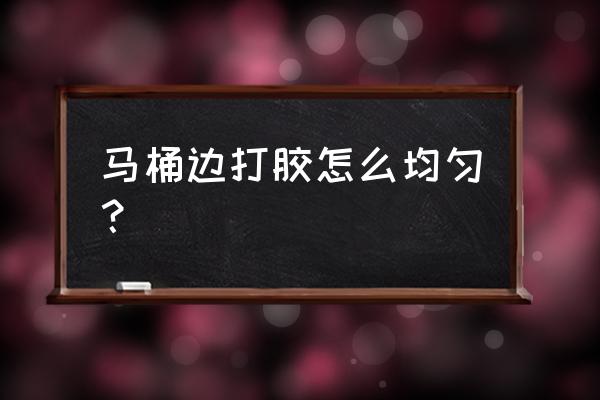 马桶边打胶怎么均匀？